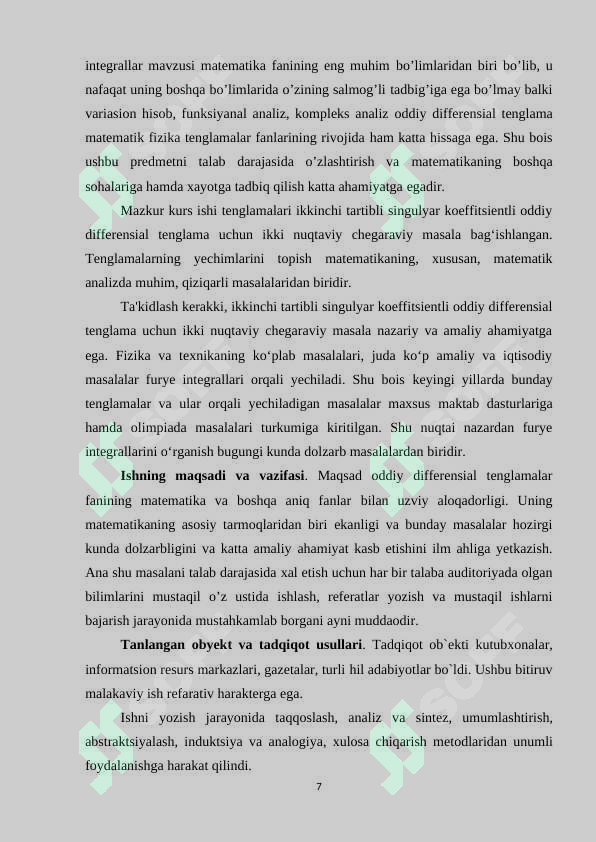 integrallar mavzusi matematika fanining eng muhim bo’limlaridan biri bo’lib, u nafaqat uning boshqa bo’limlarida o’zining salmog’li tadbig’iga ega bo’lmay balki variasion hisob, funksiyanal analiz, kompleks analiz oddiy differensial tenglama matematik fizika tenglamalar fanlarining rivojida ham katta hissaga ega. Shu bois ushbu predmetni talab darajasida o’zlashtirish va matematikaning boshqa sohalariga hamda xayotga tadbiq qilish katta ahamiyatga egadir.

Mazkur kurs ishi tenglamalari ikkinchi tartibli singulyar koeffitsientli oddiy differensial tenglama uchun ikki nuqtaviy chegaraviy masala bag‘ishlangan. Tenglamalarning yechimlarini topish matematikaning, xususan, matematik analizda muhim, qiziqarli masalalaridan biridir.

Ta'kidlash kerakki, ikkinchi tartibli singulyar koeffitsientli oddiy differensial tenglama uchun ikki nuqtaviy chegaraviy masala nazariy va amaliy ahamiyatga ega. Fizika va texnikaning ko‘plab masalalari, juda ko‘p amaliy va iqtisodiy masalalar furye integrallari orqali yechiladi. Shu bois keyingi yillarda bunday tenglamalar va ular orqali yechiladigan masalalar maxsus maktab dasturlariga hamda olimpiada masalalari turkumiga kiritilgan. Shu nuqtai nazardan furye integrallarini o‘rganish bugungi kunda dolzarb masalalardan biridir.

Ishning maqsadi va vazifasi. Maqsad oddiy differensial tenglamalar fanining matematika va boshqa aniq fanlar bilan uzviy aloqadorligi. Uning matematikaning asosiy tarmoqlaridan biri ekanligi va bunday masalalar hozirgi kunda dolzarbligini va katta amaliy ahamiyat kasb etishini ilm ahliga yetkazish. Ana shu masalani talab darajasida xal etish uchun har bir talaba auditoriyada olgan bilimlarini mustaqil o’z ustida ishlash, referatlar yozish va mustaqil ishlarni bajarish jarayonida mustahkamlab borgani ayni muddaodir.

Tanlangan obyekt va tadqiqot usullari. Tadqiqot ob`ekti kutubxonalar, informatsion resurs markazlari, gazetalar, turli hil adabiyotlar bo`ldi. Ushbu bitiruv malakaviy ish refarativ harakterga ega.

Ishni yozish jarayonida taqqoslash, analiz va sintez, umumlashtirish, abstraktsiyalash, induktsiya va analogiya, xulosa chiqarish metodlaridan unumli foydalanishga harakat qilindi.

7